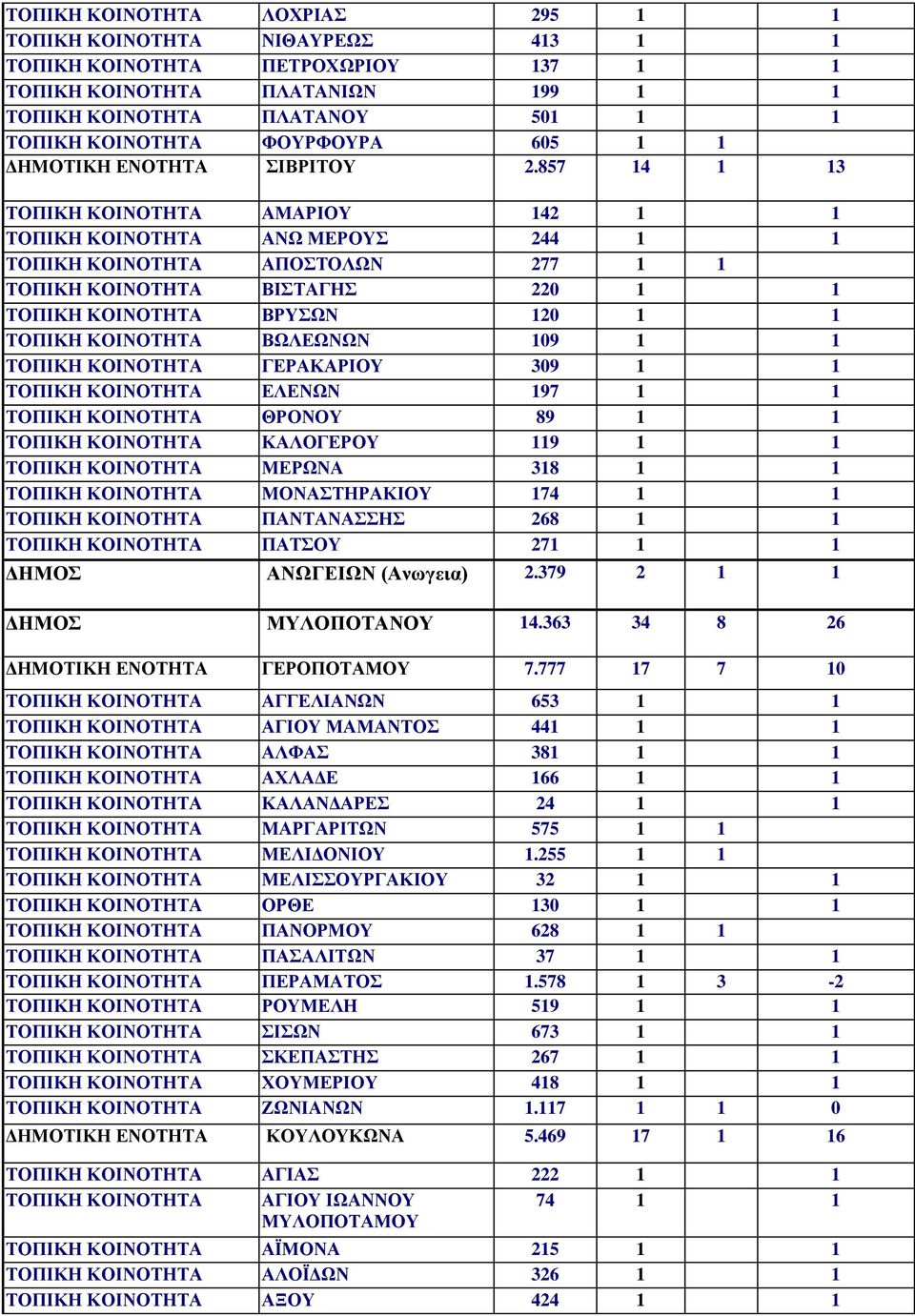 | | | | | | |
|---|---|---|---|---|---|
| ΤΟΠΙΚΗ ΚΟΙΝΟΤΗΤΑ | ΛΟΧΡΙΑΣ | 295 | 1 | | 1 |
| ΤΟΠΙΚΗ ΚΟΙΝΟΤΗΤΑ | ΝΙΘΑΥΡΕΩΣ | 413 | 1 | | 1 |
| ΤΟΠΙΚΗ ΚΟΙΝΟΤΗΤΑ | ΠΕΤΡΟΧΩΡΙΟΥ | 137 | 1 | | 1 |
| ΤΟΠΙΚΗ ΚΟΙΝΟΤΗΤΑ | ΠΛΑΤΑΝΙΩΝ | 199 | 1 | | 1 |
| ΤΟΠΙΚΗ ΚΟΙΝΟΤΗΤΑ | ΠΛΑΤΑΝΟΥ | 501 | 1 | | 1 |
| ΤΟΠΙΚΗ ΚΟΙΝΟΤΗΤΑ | ΦΟΥΡΦΟΥΡΑ | 605 | 1 | 1 | |
| ΔΗΜΟΤΙΚΗ ΕΝΟΤΗΤΑ | ΣΙΒΡΙΤΟΥ | 2.857 | 14 | 1 | 13 |
| ΤΟΠΙΚΗ ΚΟΙΝΟΤΗΤΑ | ΑΜΑΡΙΟΥ | 142 | 1 | | 1 |
| ΤΟΠΙΚΗ ΚΟΙΝΟΤΗΤΑ | ΑΝΩ ΜΕΡΟΥΣ | 244 | 1 | | 1 |
| ΤΟΠΙΚΗ ΚΟΙΝΟΤΗΤΑ | ΑΠΟΣΤΟΛΩΝ | 277 | 1 | 1 | |
| ΤΟΠΙΚΗ ΚΟΙΝΟΤΗΤΑ | ΒΙΣΤΑΓΗΣ | 220 | 1 | | 1 |
| ΤΟΠΙΚΗ ΚΟΙΝΟΤΗΤΑ | ΒΡΥΣΩΝ | 120 | 1 | | 1 |
| ΤΟΠΙΚΗ ΚΟΙΝΟΤΗΤΑ | ΒΩΛΕΩΝΩΝ | 109 | 1 | | 1 |
| ΤΟΠΙΚΗ ΚΟΙΝΟΤΗΤΑ | ΓΕΡΑΚΑΡΙΟΥ | 309 | 1 | | 1 |
| ΤΟΠΙΚΗ ΚΟΙΝΟΤΗΤΑ | ΕΛΕΝΩΝ | 197 | 1 | | 1 |
| ΤΟΠΙΚΗ ΚΟΙΝΟΤΗΤΑ | ΘΡΟΝΟΥ | 89 | 1 | | 1 |
| ΤΟΠΙΚΗ ΚΟΙΝΟΤΗΤΑ | ΚΑΛΟΓΕΡΟΥ | 119 | 1 | | 1 |
| ΤΟΠΙΚΗ ΚΟΙΝΟΤΗΤΑ | ΜΕΡΩΝΑ | 318 | 1 | | 1 |
| ΤΟΠΙΚΗ ΚΟΙΝΟΤΗΤΑ | ΜΟΝΑΣΤΗΡΑΚΙΟΥ | 174 | 1 | | 1 |
| ΤΟΠΙΚΗ ΚΟΙΝΟΤΗΤΑ | ΠΑΝΤΑΝΑΣΣΗΣ | 268 | 1 | | 1 |
| ΤΟΠΙΚΗ ΚΟΙΝΟΤΗΤΑ | ΠΑΤΣΟΥ | 271 | 1 | | 1 |
| ΔΗΜΟΣ | ΑΝΩΓΕΙΩΝ (Ανωγεια) | 2.379 | 2 | 1 | 1 |
| ΔΗΜΟΣ | ΜΥΛΟΠΟΤΑΝΟΥ | 14.363 | 34 | 8 | 26 |
| ΔΗΜΟΤΙΚΗ ΕΝΟΤΗΤΑ | ΓΕΡΟΠΟΤΑΜΟΥ | 7.777 | 17 | 7 | 10 |
| ΤΟΠΙΚΗ ΚΟΙΝΟΤΗΤΑ | ΑΓΓΕΛΙΑΝΩΝ | 653 | 1 | | 1 |
| ΤΟΠΙΚΗ ΚΟΙΝΟΤΗΤΑ | ΑΓΙΟΥ ΜΑΜΑΝΤΟΣ | 441 | 1 | | 1 |
| ΤΟΠΙΚΗ ΚΟΙΝΟΤΗΤΑ | ΑΛΦΑΣ | 381 | 1 | | 1 |
| ΤΟΠΙΚΗ ΚΟΙΝΟΤΗΤΑ | ΑΧΛΑΔΕ | 166 | 1 | | 1 |
| ΤΟΠΙΚΗ ΚΟΙΝΟΤΗΤΑ | ΚΑΛΑΝΔΑΡΕΣ | 24 | 1 | | 1 |
| ΤΟΠΙΚΗ ΚΟΙΝΟΤΗΤΑ | ΜΑΡΓΑΡΙΤΩΝ | 575 | 1 | 1 | |
| ΤΟΠΙΚΗ ΚΟΙΝΟΤΗΤΑ | ΜΕΛΙΔΟΝΙΟΥ | 1.255 | 1 | 1 | |
| ΤΟΠΙΚΗ ΚΟΙΝΟΤΗΤΑ | ΜΕΛΙΣΣΟΥΡΓΑΚΙΟΥ | 32 | 1 | | 1 |
| ΤΟΠΙΚΗ ΚΟΙΝΟΤΗΤΑ | ΟΡΘΕ | 130 | 1 | | 1 |
| ΤΟΠΙΚΗ ΚΟΙΝΟΤΗΤΑ | ΠΑΝΟΡΜΟΥ | 628 | 1 | 1 | |
| ΤΟΠΙΚΗ ΚΟΙΝΟΤΗΤΑ | ΠΑΣΑΛΙΤΩΝ | 37 | 1 | | 1 |
| ΤΟΠΙΚΗ ΚΟΙΝΟΤΗΤΑ | ΠΕΡΑΜΑΤΟΣ | 1.578 | 1 | 3 | -2 |
| ΤΟΠΙΚΗ ΚΟΙΝΟΤΗΤΑ | ΡΟΥΜΕΛΗ | 519 | 1 | | 1 |
| ΤΟΠΙΚΗ ΚΟΙΝΟΤΗΤΑ | ΣΙΣΩΝ | 673 | 1 | | 1 |
| ΤΟΠΙΚΗ ΚΟΙΝΟΤΗΤΑ | ΣΚΕΠΑΣΤΗΣ | 267 | 1 | | 1 |
| ΤΟΠΙΚΗ ΚΟΙΝΟΤΗΤΑ | ΧΟΥΜΕΡΙΟΥ | 418 | 1 | | 1 |
| ΤΟΠΙΚΗ ΚΟΙΝΟΤΗΤΑ | ΖΩΝΙΑΝΩΝ | 1.117 | 1 | 1 | 0 |
| ΔΗΜΟΤΙΚΗ ΕΝΟΤΗΤΑ | ΚΟΥΛΟΥΚΩΝΑ | 5.469 | 17 | 1 | 16 |
| ΤΟΠΙΚΗ ΚΟΙΝΟΤΗΤΑ | ΑΓΙΑΣ | 222 | 1 | | 1 |
| ΤΟΠΙΚΗ ΚΟΙΝΟΤΗΤΑ | ΑΓΙΟΥ ΙΩΑΝΝΟΥ ΜΥΛΟΠΟΤΑΜΟΥ | 74 | 1 | | 1 |
| ΤΟΠΙΚΗ ΚΟΙΝΟΤΗΤΑ | ΑΪΜΟΝΑ | 215 | 1 | | 1 |
| ΤΟΠΙΚΗ ΚΟΙΝΟΤΗΤΑ | ΑΛΟΪΔΩΝ | 326 | 1 | | 1 |
| ΤΟΠΙΚΗ ΚΟΙΝΟΤΗΤΑ | ΑΞΟΥ | 424 | 1 | | 1 |